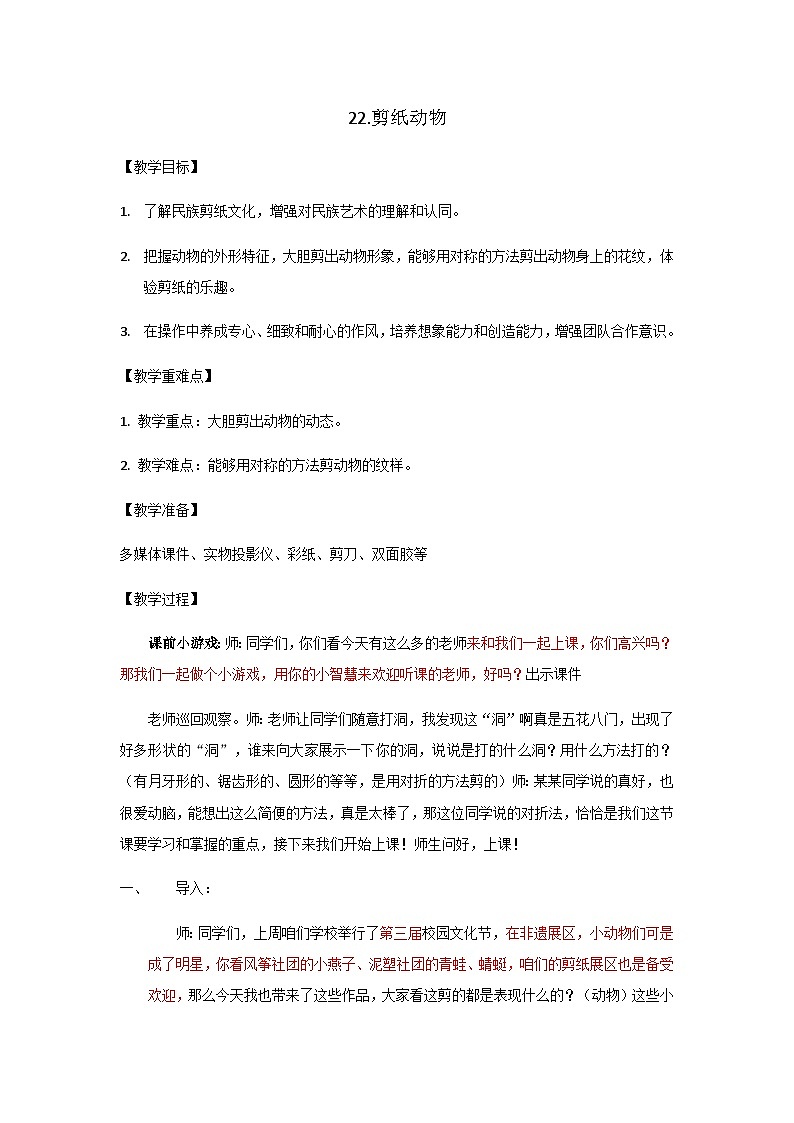 22.剪纸动物

【教学目标】

1. 了解民族剪纸文化，增强对民族艺术的理解和认同。

2. 把握动物的外形特征，大胆剪出动物形象，能够用对称的方法剪出动物身上的花纹，体验剪纸的乐趣。

3. 在操作中养成专心、细致和耐心的作风，培养想象能力和创造能力，增强团队合作意识。

【教学重难点】

1. 教学重点：大胆剪出动物的动态。

2. 教学难点：能够用对称的方法剪动物的纹样。

【教学准备】

多媒体课件、实物投影仪、彩纸、剪刀、双面胶等

【教学过程】

课前小游戏: 师: 同学们，你们看今天有这么多的老师来和我们一起上课，你们高兴吗？那我们一起做个小游戏，用你的小智慧来欢迎听课的老师，好吗？出示课件

老师巡回观察。师: 老师让同学们随意打洞，我发现这“洞”啊真是五花八门，出现了好多形状的“洞”，谁来向大家展示一下你的洞，说说是打的什么洞？用什么方法打的？（有月牙形的、锯齿形的、圆形的等等，是用对折的方法剪的）师: 某某同学说的真好，也很爱动脑，能想出这么简便的方法，真是太棒了，那这位同学说的对折法，恰恰是我们这节课要学习和掌握的重点，接下来我们开始上课！师生问好，上课！

一、 导入：

师: 同学们，上周咱们学校举行了第三届校园文化节，在非遗展区，小动物们可是成了明星，你看风筝社团的小燕子、泥塑社团的青蛙、蜻蜓，咱们的剪纸展区也是备受欢迎，那么今天我也带来了这些作品，大家看这剪的都是表现什么的？（动物）这些小